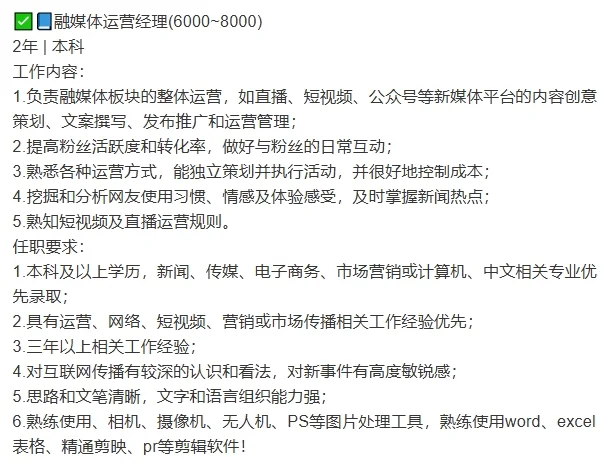 ✅📘融媒体运营经理(6000~8000)
2年 | 本科
工作内容：
1.负责融媒体板块的整体运营，如直播、短视频、公众号等新媒体平台的内容创意策划、文案撰写、发布推广和运营管理；
2.提高粉丝活跃度和转化率，做好与粉丝的日常互动；
3.熟悉各种运营方式，能独立策划并执行活动，并很好地控制成本；
4.挖掘和分析网友使用习惯、情感及体验感受，及时掌握新闻热点；
5.熟知短视频及直播运营规则。
任职要求：
1.本科及以上学历，新闻、传媒、电子商务、市场营销或计算机、中文相关专业优先录取；
2.具有运营、网络、短视频、营销或市场传播相关工作经验优先；
3.三年以上相关工作经验；
4.对互联网传播有较深的认识和看法，对新事件有高度敏锐感；
5.思路和文笔清晰，文字和语言组织能力强；
6.熟练使用、相机、摄像机、无人机、PS等图片处理工具，熟练使用word、excel表格、精通剪映、pr等剪辑软件！